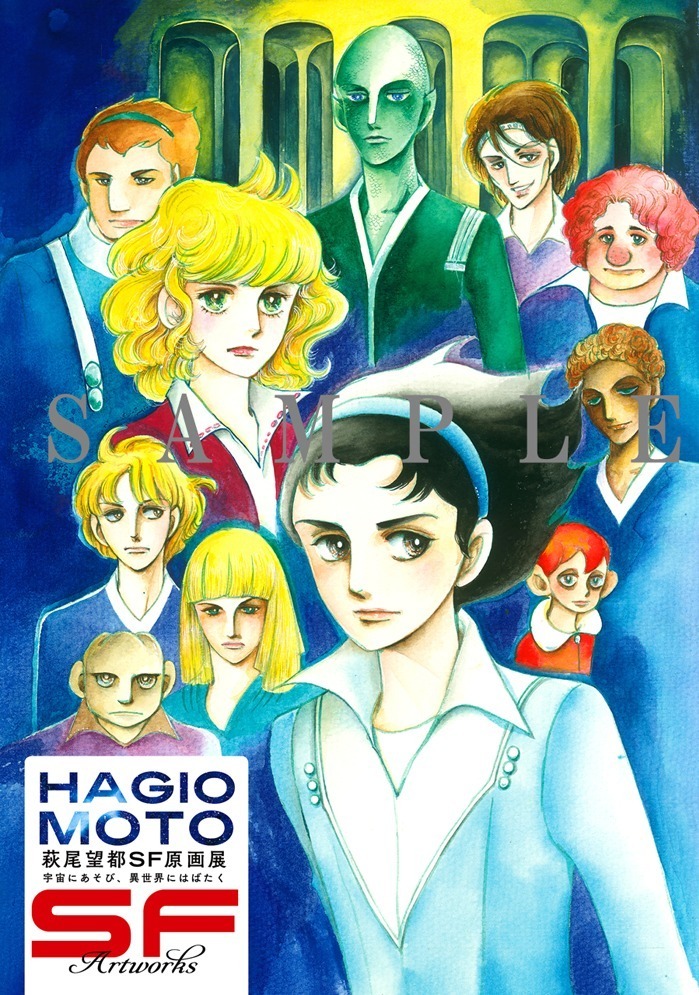 SAMPLE

HAGIO
MOTO
萩尾望都SF原画展
宇宙にあそび、異世界にはばたく
SF
Artworks